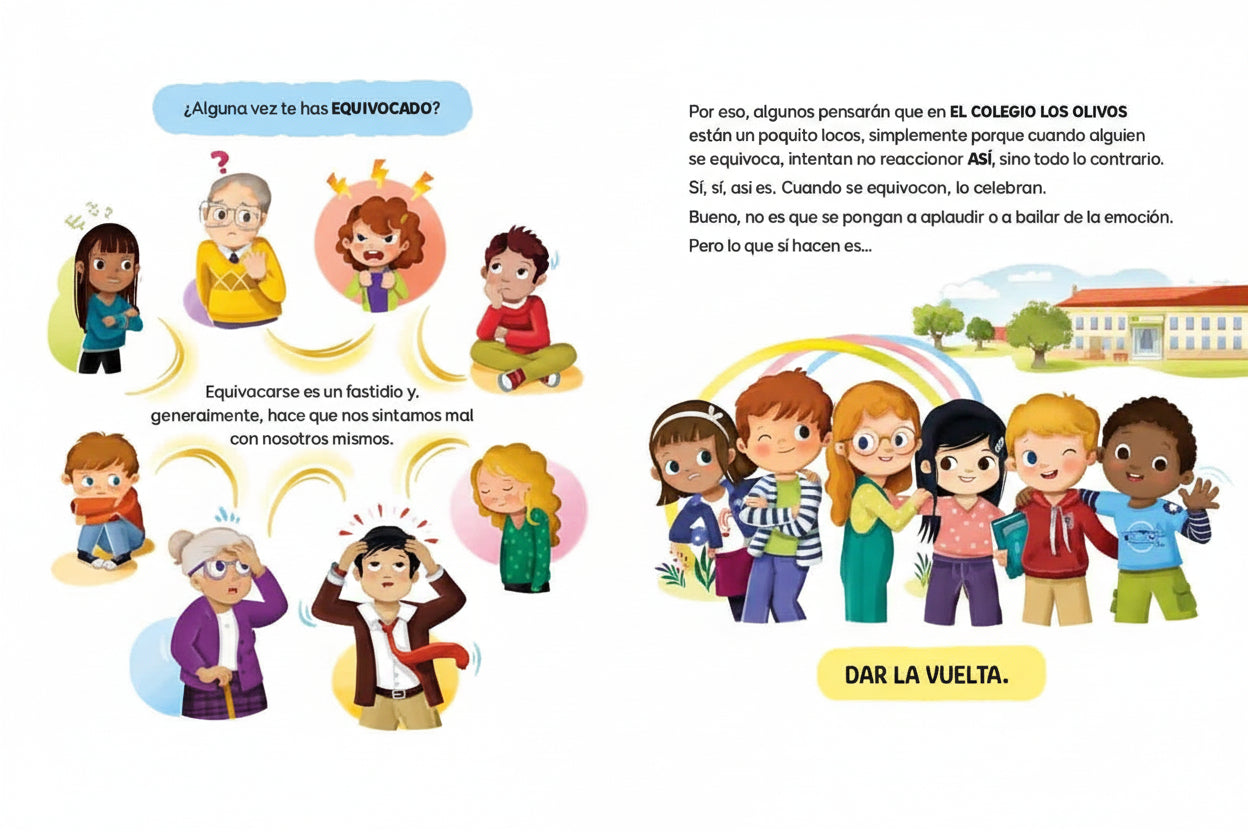 ¿Alguna vez te has EQUIVOCADO?

Equivacarse es un fastidio y. generaimente, hace que nos sintamos mal con nosotros mismos.

Por eso, algunos pensarán que en EL COLEGIO LOS OLIVOS están un poquito locos, simplemente porque cuando alguien se equivoca, intentan no reaccionor ASÍ, sino todo lo contrario.

Sí, sí, asi es. Cuando se equivocon, lo celebran.

Bueno, no es que se pongan a aplaudir o a bailar de la emoción.

Pero lo que sí hacen es...

DAR LA VUELTA.